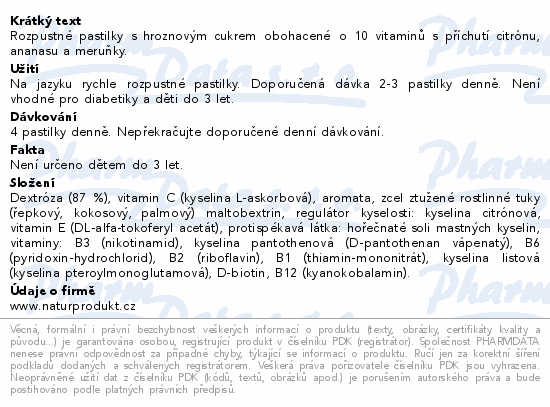 **Krátký text**
Rozpustné pastilky s hroznovým cukrem obohacené o 10 vitaminů s příchutí citrónu, ananasu a meruňky.

**Užití**
Na jazyku rychle rozpustné pastilky. Doporučená dávka 2-3 pastilky denně. Není vhodné pro diabetiky a děti do 3 let.

**Dávkování**
4 pastilky denně. Nepřekračujte doporučené denní dávkování.

**Fakta**
Není určeno dětem do 3 let.

**Složení**
Dextróza (87 %), vitamin C (kyselina L-askorbová), aromata, zcel ztužené rostlinné tuky (řepkový, kokosový, palmový) maltobextrin, regulátor kyselosti: kyselina citrónová, vitamin E (DL-alfa-tokoferyl acetát), protispékavá látka: hořečnaté soli mastných kyselin, vitaminy: B3 (nikotinamid), kyselina pantothenová (D-pantothenan vápenatý), B6 (pyridoxin-hydrochlorid), B2 (riboflavin), B1 (thiamin-mononitrát), kyselina listová (kyselina pteroylmonoglutamová), D-biotin, B12 (kyanokobalamin).

**Údaje o firmě**
www.naturprodukt.cz

Věcná, formální i právní bezchybnost veškerých informací o produktu (texty, obrázky, certifikáty kvality a původu...) je garantována osobou, registrující produkt v číselníku PDK (registrátor). Společnost PHARMDATA nenese právní odpovědnost za případné chyby, týkající se informací o produktu. Ručí jen za korektní šíření podkladů dodaných a schválených registrátorem. Veškerá práva pořizovatele číselníku PDK jsou vyhrazena. Neoprávněné užití dat z číselníku PDK (kódů, textů, obrázků apod.) je porušením autorského práva a bude postihováno podle platných právních předpisů.